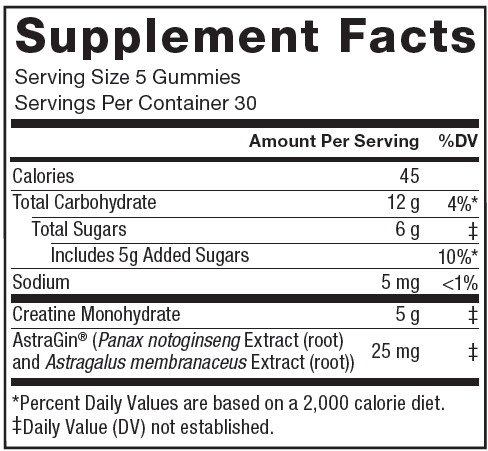 Supplement Facts

Serving Size 5 Gummies
Servings Per Container 30

|  | Amount Per Serving | %DV |
|---|---|---|
| Calories | 45 |  |
| Total Carbohydrate | 12 g | 4%* |
| Total Sugars | 6 g | ‡ |
| Includes 5g Added Sugars |  | 10%* |
| Sodium | 5 mg | <1% |
| Creatine Monohydrate | 5 g | ‡ |
| AstraGin® (Panax notoginseng Extract (root) and Astragalus membranaceus Extract (root)) | 25 mg | ‡ |

*Percent Daily Values are based on a 2,000 calorie diet.
‡Daily Value (DV) not established.